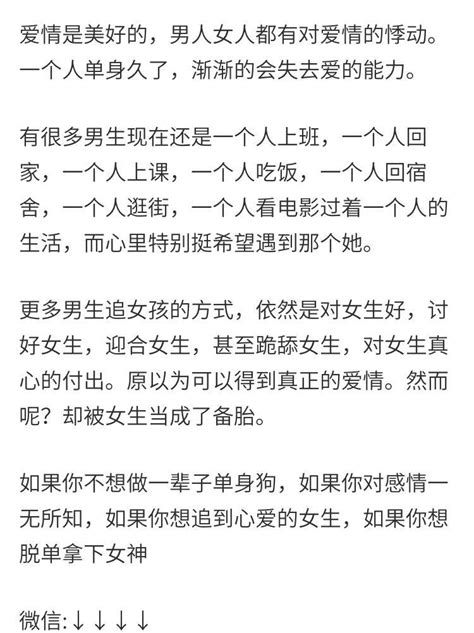 爱情是美好的，男人女人都有对爱情的悸动。一个人单身久了，渐渐的会失去爱的能力。

有很多男生现在还是一个人上班，一个人回家，一个人上课，一个人吃饭，一个人回宿舍，一个人逛街，一个人看电影过着一个人的生活，而心里特别挺希望遇到那个她。

更多男生追女孩的方式，依然是对女生好，讨好女生，迎合女生，甚至跪舔女生，对女生真心的付出。原以为可以得到真正的爱情。然而呢？却被女生当成了备胎。

如果你不想做一辈子单身狗，如果你对感情一无所知，如果你想追到心爱的女生，如果你想脱单拿下女神

微信:↓↓↓↓